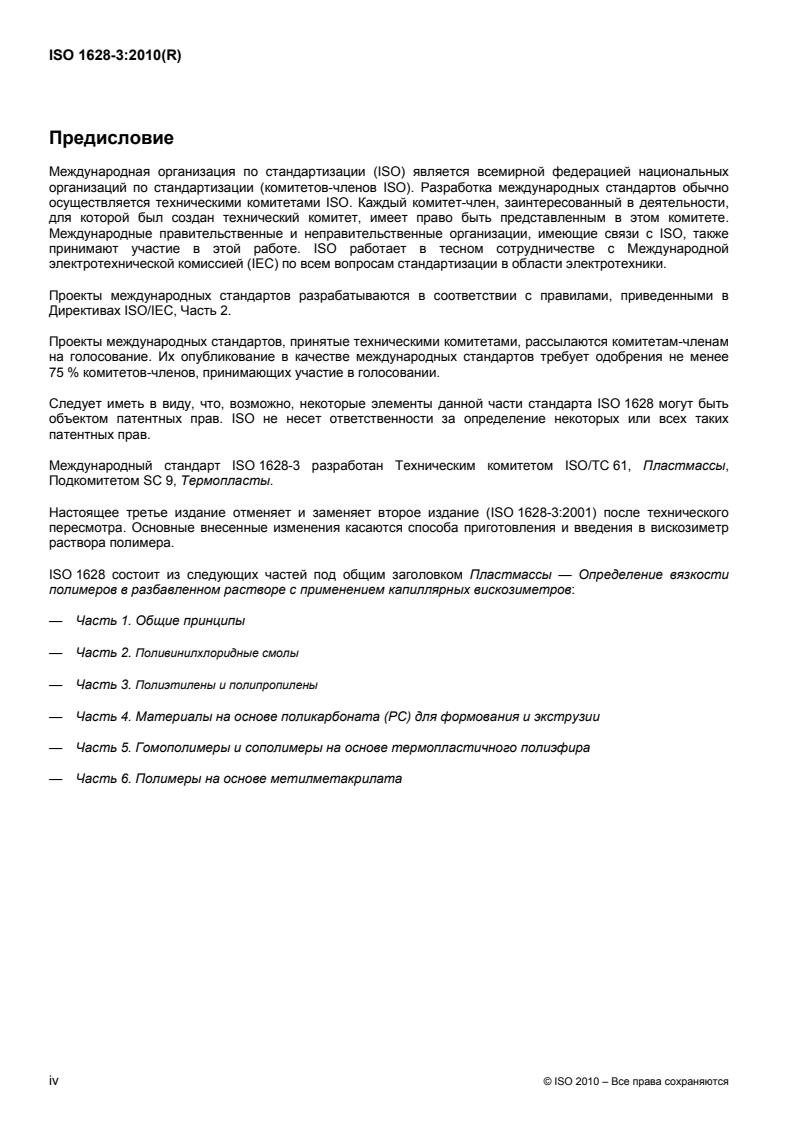 ISO 1628-3:2010(R)

Предисловие

Международная организация по стандартизации (ISO) является всемирной федерацией национальных организаций по стандартизации (комитетов-членов ISO). Разработка международных стандартов обычно осуществляется техническими комитетами ISO. Каждый комитет-член, заинтересованный в деятельности, для которой был создан технический комитет, имеет право быть представленным в этом комитете. Международные правительственные и неправительственные организации, имеющие связи с ISO, также принимают участие в этой работе. ISO работает в тесном сотрудничестве с Международной электротехнической комиссией (IEC) по всем вопросам стандартизации в области электротехники.

Проекты международных стандартов разрабатываются в соответствии с правилами, приведенными в Директивах ISO/IEC, Часть 2.

Проекты международных стандартов, принятые техническими комитетами, рассылаются комитетам-членам на голосование. Их опубликование в качестве международных стандартов требует одобрения не менее 75 % комитетов-членов, принимающих участие в голосовании.

Следует иметь в виду, что, возможно, некоторые элементы данной части стандарта ISO 1628 могут быть объектом патентных прав. ISO не несет ответственности за определение некоторых или всех таких патентных прав.

Международный стандарт ISO 1628-3 разработан Техническим комитетом ISO/TC 61, Пластмассы, Подкомитетом SC 9, Термопласты.

Настоящее третье издание отменяет и заменяет второе издание (ISO 1628-3:2001) после технического пересмотра. Основные внесенные изменения касаются способа приготовления и введения в вискозиметр раствора полимера.

ISO 1628 состоит из следующих частей под общим заголовком Пластмассы — Определение вязкости полимеров в разбавленном растворе с применением капиллярных вискозиметров:

— Часть 1. Общие принципы

— Часть 2. Поливинилхлоридные смолы

— Часть 3. Полиэтилены и полипропилены

— Часть 4. Материалы на основе поликарбоната (PC) для формования и экструзии

— Часть 5. Гомополимеры и сополимеры на основе термопластичного полиэфира

— Часть 6. Полимеры на основе метилметакрилата

iv

© ISO 2010 – Все права сохраняются